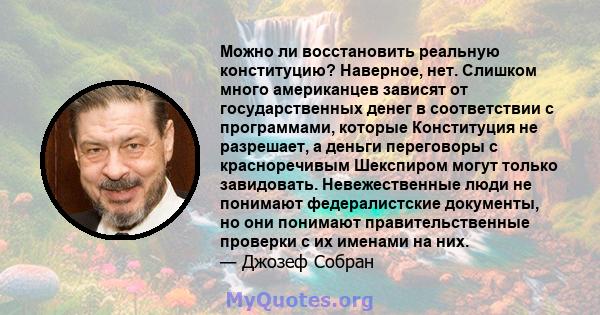 Можно ли восстановить реальную конституцию? Наверное, нет. Слишком много американцев зависят от государственных денег в соответствии с программами, которые Конституция не разрешает, а деньги переговоры с красноречивым Шекспиром могут только завидовать. Невежественные люди не понимают федералистские документы, но они понимают правительственные проверки с их именами на них.
— Джозеф Собран

MyQuotes.org